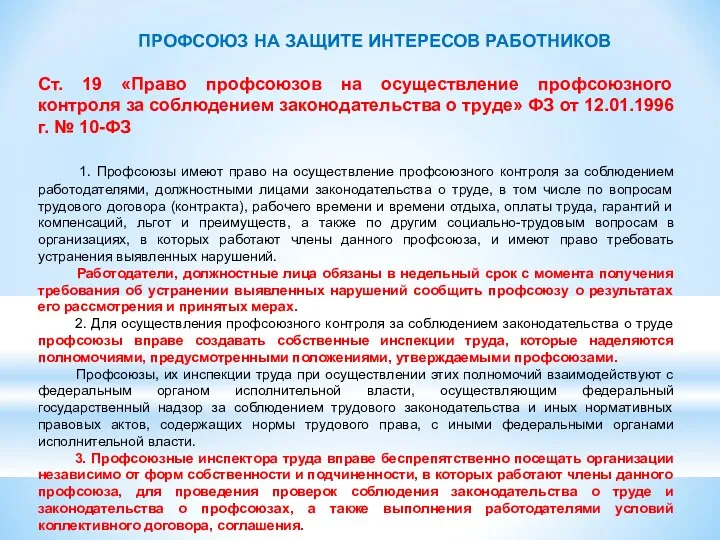 ПРОФСОЮЗ НА ЗАЩИТЕ ИНТЕРЕСОВ РАБОТНИКОВ

Ст. 19 «Право профсоюзов на осуществление профсоюзного контроля за соблюдением законодательства о труде» ФЗ от 12.01.1996 г. № 10-ФЗ

1. Профсоюзы имеют право на осуществление профсоюзного контроля за соблюдением работодателями, должностными лицами законодательства о труде, в том числе по вопросам трудового договора (контракта), рабочего времени и времени отдыха, оплаты труда, гарантий и компенсаций, льгот и преимуществ, а также по другим социально-трудовым вопросам в организациях, в которых работают члены данного профсоюза, и имеют право требовать устранения выявленных нарушений.

Работодатели, должностные лица обязаны в недельный срок с момента получения требования об устранении выявленных нарушений сообщить профсоюзу о результатах его рассмотрения и принятых мерах.

2. Для осуществления профсоюзного контроля за соблюдением законодательства о труде профсоюзы вправе создавать собственные инспекции труда, которые наделяются полномочиями, предусмотренными положениями, утверждаемыми профсоюзами.

Профсоюзы, их инспекции труда при осуществлении этих полномочий взаимодействуют с федеральным органом исполнительной власти, осуществляющим федеральный государственный надзор за соблюдением трудового законодательства и иных нормативных правовых актов, содержащих нормы трудового права, с иными федеральными органами исполнительной власти.

3. Профсоюзные инспектора труда вправе беспрепятственно посещать организации независимо от форм собственности и подчиненности, в которых работают члены данного профсоюза, для проведения проверок соблюдения законодательства о труде и законодательства о профсоюзах, а также выполнения работодателями условий коллективного договора, соглашения.